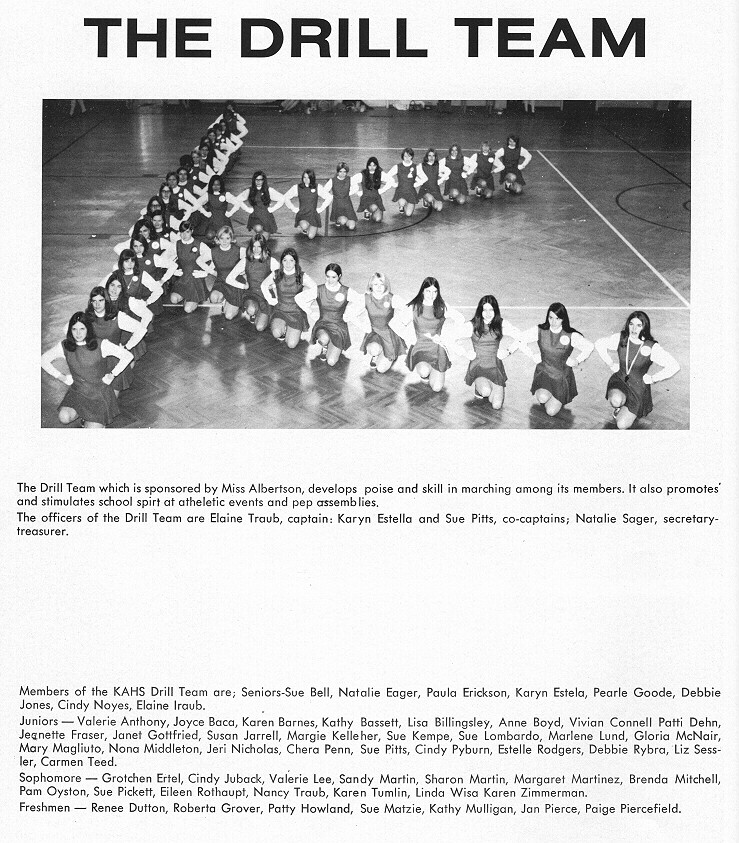 THE DRILL TEAM

The Drill Team which is sponsored by Miss Albertson, develops poise and skill in marching among its members. It also promotes and stimulates school spirt at atheletic events and pep assemblies.

The officers of the Drill Team are Elaine Traub, captain: Karyn Estella and Sue Pitts, co-captains; Natalie Sager, secretary-treasurer.

Members of the KAHS Drill Team are; Seniors-Sue Bell, Natalie Eager, Paula Erickson, Karyn Estela, Pearle Goode, Debbie Jones, Cindy Noyes, Elaine Iraub.

Juniors — Valerie Anthony, Joyce Baca, Karen Barnes, Kathy Bassett, Lisa Billingsley, Anne Boyd, Vivian Connell Patti Dehn, Jeanette Fraser, Janet Gottfried, Susan Jarrell, Margie Kelleher, Sue Kempe, Sue Lombardo, Marlene Lund, Gloria McNair, Mary Magliuto, Nona Middleton, Jeri Nicholas, Chera Penn, Sue Pitts, Cindy Pyburn, Estelle Rodgers, Debbie Rybra, Liz Sessler, Carmen Teed.

Sophomore — Grotchen Ertel, Cindy Juback, Valerie Lee, Sandy Martin, Sharon Martin, Margaret Martinez, Brenda Mitchell, Pam Oyston, Sue Pickett, Eileen Rothaupt, Nancy Traub, Karen Tumlin, Linda Wisa Karen Zimmerman.

Freshmen — Renee Dutton, Roberta Grover, Patty Howland, Sue Matzie, Kathy Mulligan, Jan Pierce, Paige Piercefield.